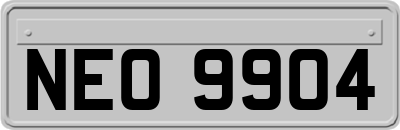 NEO 9904